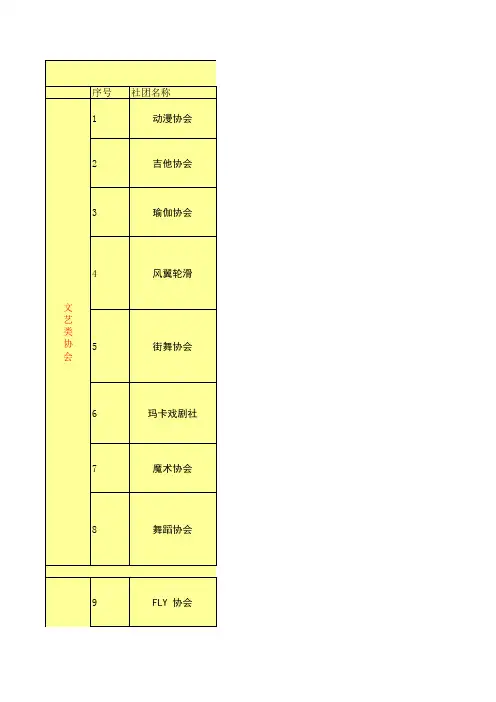 |  | 序号 | 社团名称 |
|---|---|---|
| 文艺类协会 | 1 | 动漫协会 |
|  | 2 | 吉他协会 |
|  | 3 | 瑜伽协会 |
|  | 4 | 风翼轮滑 |
|  | 5 | 街舞协会 |
|  | 6 | 玛卡戏剧社 |
|  | 7 | 魔术协会 |
|  | 8 | 舞蹈协会 |
|  |  |  |
|  | 9 | FLY 协会 |